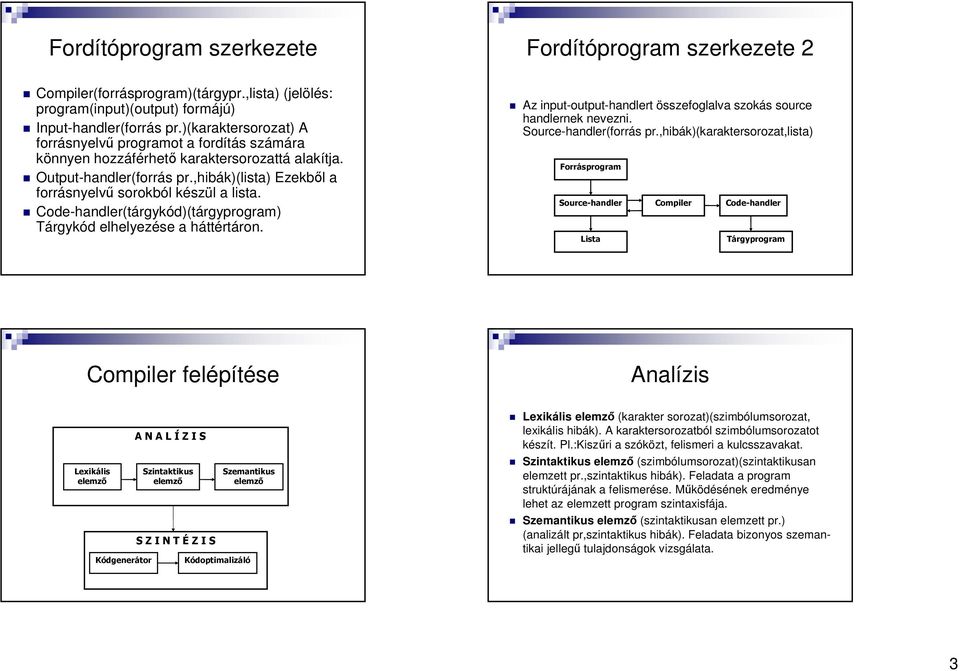 Fordítóprogram szerkezete

Compiler(forrásprogram)(tárgypr.,lista) (jelölés: program(input)(output) formájú)

Input-handler(forrás pr.)(karaktersorozat) A forrásnyelvű programot a fordítás számára könnyen hozzáférhető karaktersorozattá alakítja.

Output-handler(forrás pr.,hibák)(lista) Ezekből a forrásnyelvű sorokból készül a lista.

Code-handler(tárgykód)(tárgyprogram) Tárgykód elhelyezése a háttértáron.

Fordítóprogram szerkezete 2

Az input-output-handlert összefoglalva szokás source handlernek nevezni. Source-handler(forrás pr.,hibák)(karaktersorozat,lista)

Forrásprogram

Source-handler

Compiler

Code-handler

Lista

Tárgyprogram

Compiler felépítése

A N A L Í Z I S

Lexikális elemző

Szintaktikus elemző

Szemantikus elemző

S Z I N T É Z I S

Kódgenerátor

Kódoptimalizáló

Analízis

Lexikális elemző (karakter sorozat)(szimbólumsorozat, lexikális hibák). A karaktersorozatból szimbólumsorozatot készít. Pl.:Kiszűri a szóközt, felismeri a kulcsszavakat.

Szintaktikus elemző (szimbólumsorozat)(szintaktikusan elemzett pr.,szintaktikus hibák). Feladata a program struktúrájának a felismerése. Működésének eredménye lehet az elemzett program szintaxisfája.

Szemantikus elemző (szintaktikusan elemzett pr.) (analizált pr,szintaktikus hibák). Feladata bizonyos szemantikai jellegű tulajdonságok vizsgálata.

3